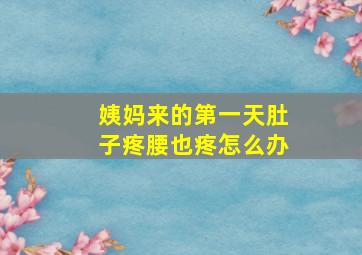 姨妈来的第一天肚子疼腰也疼怎么办